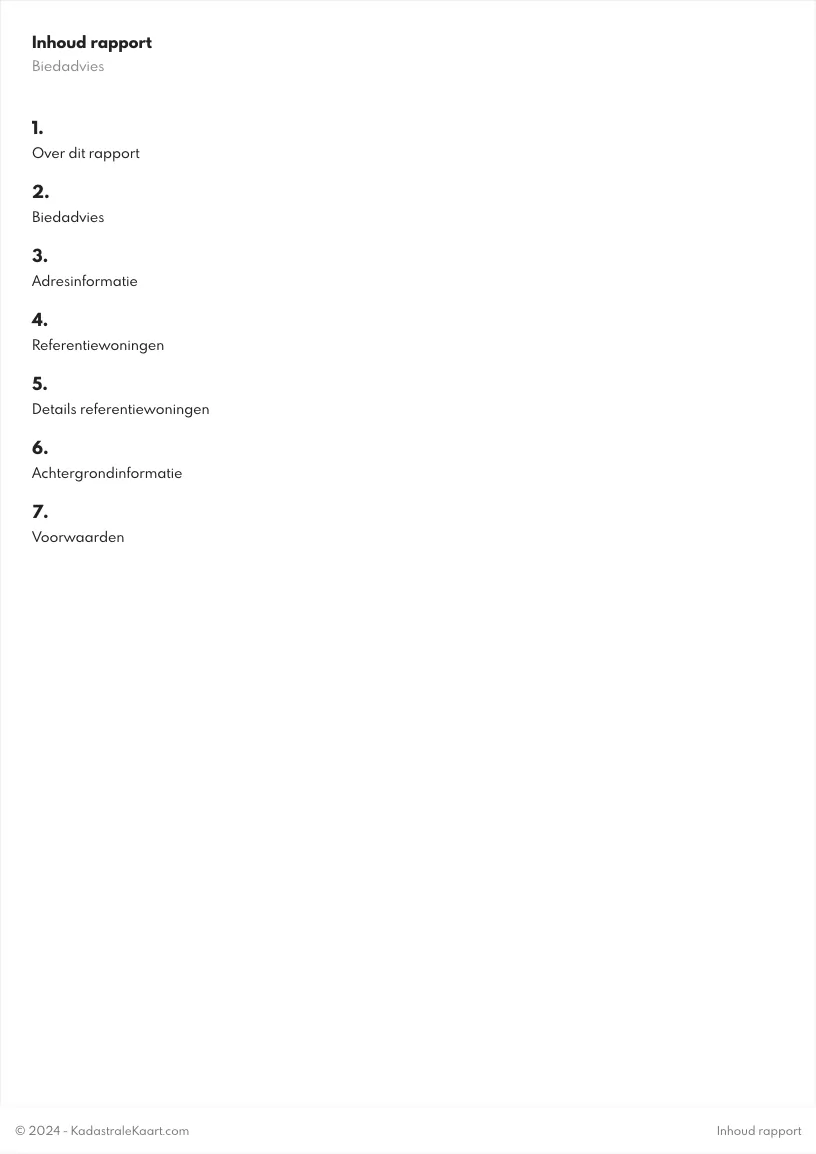 Inhoud rapport
Biedadvies

1.
Over dit rapport

2.
Biedadvies

3.
Adresinformatie

4.
Referentiewoningen

5.
Details referentiewoningen

6.
Achtergrondinformatie

7.
Voorwaarden

© 2024 - KadastraleKaart.com

Inhoud rapport